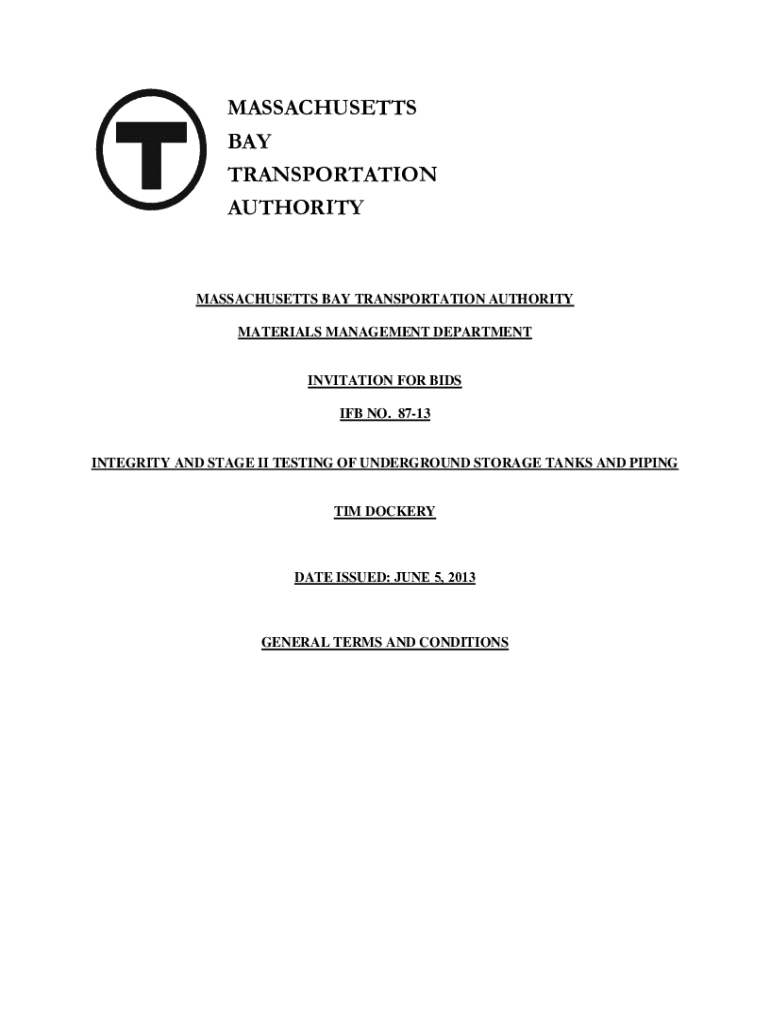 T

MASSACHUSETTS
BAY
TRANSPORTATION
AUTHORITY

MASSACHUSETTS BAY TRANSPORTATION AUTHORITY

MATERIALS MANAGEMENT DEPARTMENT

INVITATION FOR BIDS

IFB NO. 87-13

INTEGRITY AND STAGE II TESTING OF UNDERGROUND STORAGE TANKS AND PIPING

TIM DOCKERY

DATE ISSUED: JUNE 5, 2013

GENERAL TERMS AND CONDITIONS